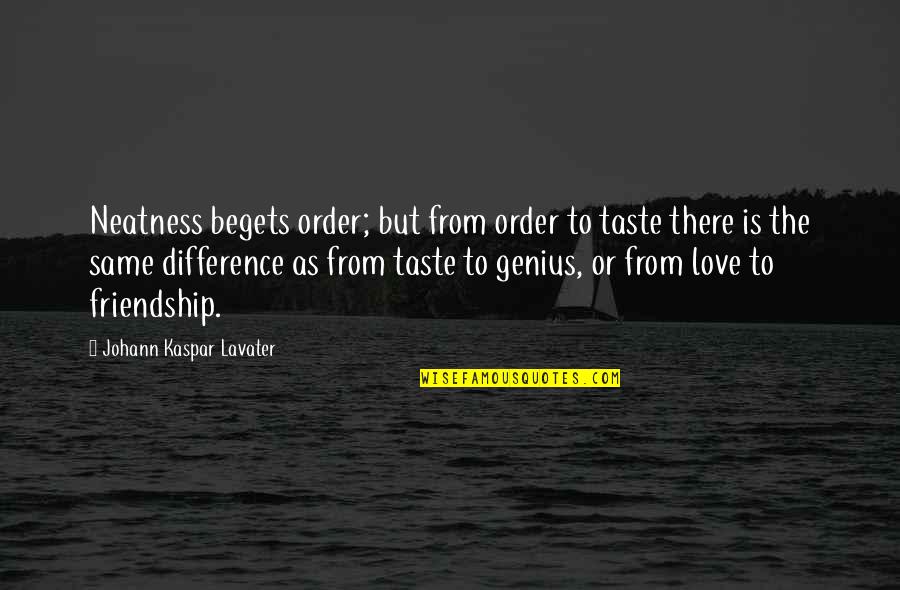 Neatness begets order; but from order to taste there is the same difference as from taste to genius, or from love to friendship.

Johann Kaspar Lavater

WISEFAMOUSQUOTES.COM